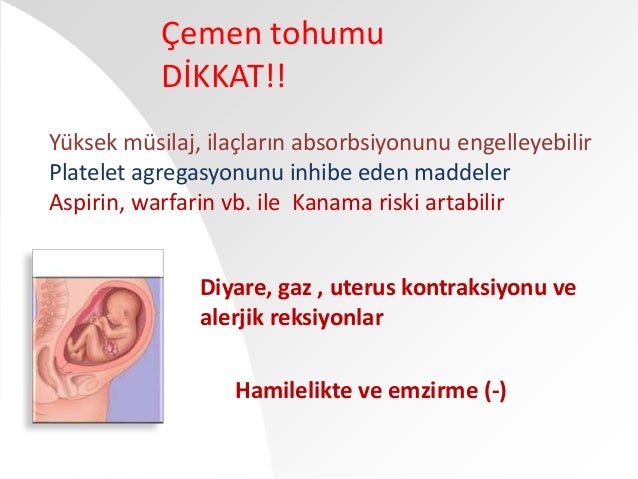 Çemen tohumu
DİKKAT!!

Yüksek müsilaj, ilaçların absorbsiyonunu engelleyebilir
Platelet agregasyonunu inhibe eden maddeler
Aspirin, warfarin vb. ile Kanama riski artabilir

Diyare, gaz , uterus kontraksiyonu ve alerjik reksiyonlar

Hamilelikte ve emzirme (-)